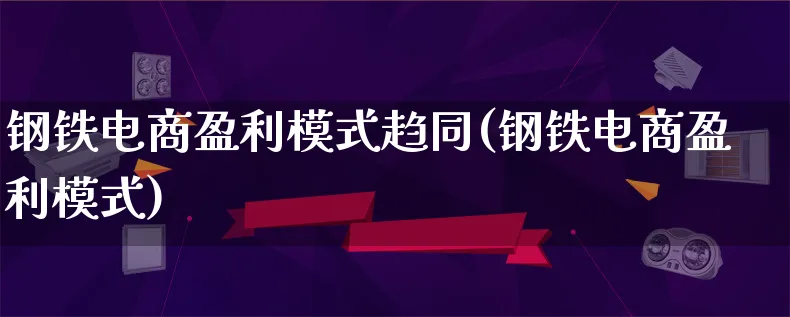 钢铁电商盈利模式趋同(钢铁电商盈利模式)